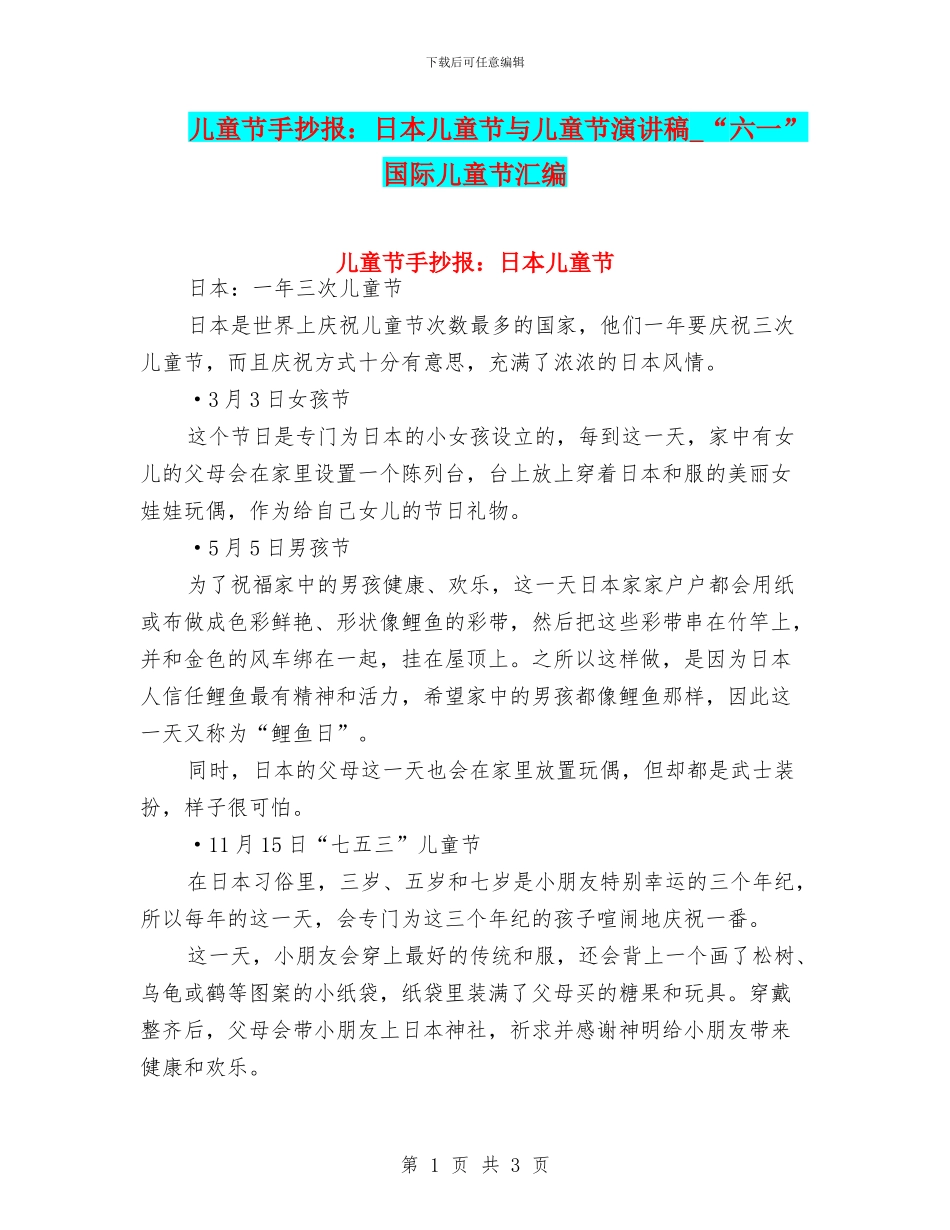 下载后可任意编辑

儿童节手抄报：日本儿童节与儿童节演讲稿_“六一”国际儿童节汇编

儿童节手抄报：日本儿童节

日本：一年三次儿童节

日本是世界上庆祝儿童节次数最多的国家，他们一年要庆祝三次儿童节，而且庆祝方式十分有意思，充满了浓浓的日本风情。

•3月3日女孩节

这个节日是专门为日本的小女孩设立的，每到这一天，家中有女儿的父母会在家里设置一个陈列台，台上放上穿着日本和服的美丽女娃娃玩偶，作为给自己女儿的节日礼物。

•5月5日男孩节

为了祝福家中的男孩健康、欢乐，这一天日本家家户户都会用纸或布做成色彩鲜艳、形状像鲤鱼的彩带，然后把这些彩带串在竹竿上，并和金色的风车绑在一起，挂在屋顶上。之所以这样做，是因为日本人信任鲤鱼最有精神和活力，希望家中的男孩都像鲤鱼那样，因此这一天又称为“鲤鱼日”。

同时，日本的父母这一天也会在家里放置玩偶，但却都是武士装扮，样子很可怕。

•11月15日“七五三”儿童节

在日本习俗里，三岁、五岁和七岁是小朋友特别幸运的三个年纪，所以每年的这一天，会专门为这三个年纪的孩子喧闹地庆祝一番。

这一天，小朋友会穿上最好的传统和服，还会背上一个画了松树、乌龟或鹤等图案的小纸袋，纸袋里装满了父母买的糖果和玩具。穿戴整齐后，父母会带小朋友上日本神社，祈求并感谢神明给小朋友带来健康和欢乐。

第 1 页 共 3 页